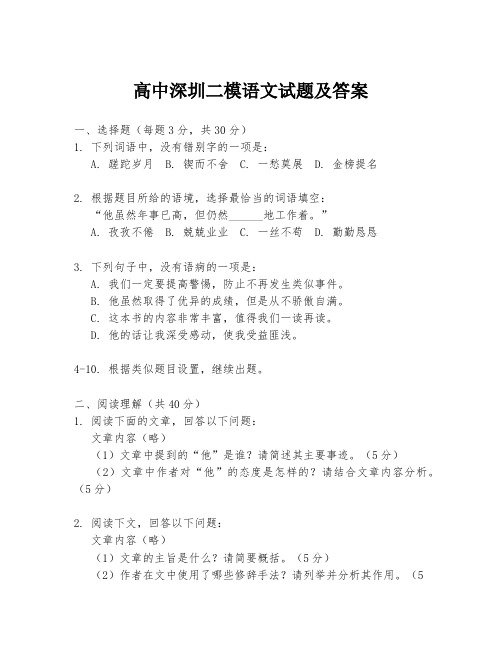 高中深圳二模语文试题及答案

一、选择题（每题3分，共30分）
1. 下列词语中，没有错别字的一项是：
A. 蹉跎岁月 B. 锲而不舍 C. 一愁莫展 D. 金榜提名

2. 根据题目所给的语境，选择最恰当的词语填空：
“他虽然年事已高，但仍然______地工作着。”
A. 孜孜不倦 B. 兢兢业业 C. 一丝不苟 D. 勤勤恳恳

3. 下列句子中，没有语病的一项是：
A. 我们一定要提高警惕，防止不再发生类似事件。
B. 他虽然取得了优异的成绩，但是从不骄傲自满。
C. 这本书的内容非常丰富，值得我们一读再读。
D. 他的话让我深受感动，使我受益匪浅。

4-10. 根据类似题目设置，继续出题。

二、阅读理解（共40分）
1. 阅读下面的文章，回答以下问题：
文章内容（略）
（1）文章中提到的“他”是谁？请简述其主要事迹。（5分）
（2）文章中作者对“他”的态度是怎样的？请结合文章内容分析。（5分）

2. 阅读下文，回答以下问题：
文章内容（略）
（1）文章的主旨是什么？请简要概括。（5分）
（2）作者在文中使用了哪些修辞手法？请列举并分析其作用。（5